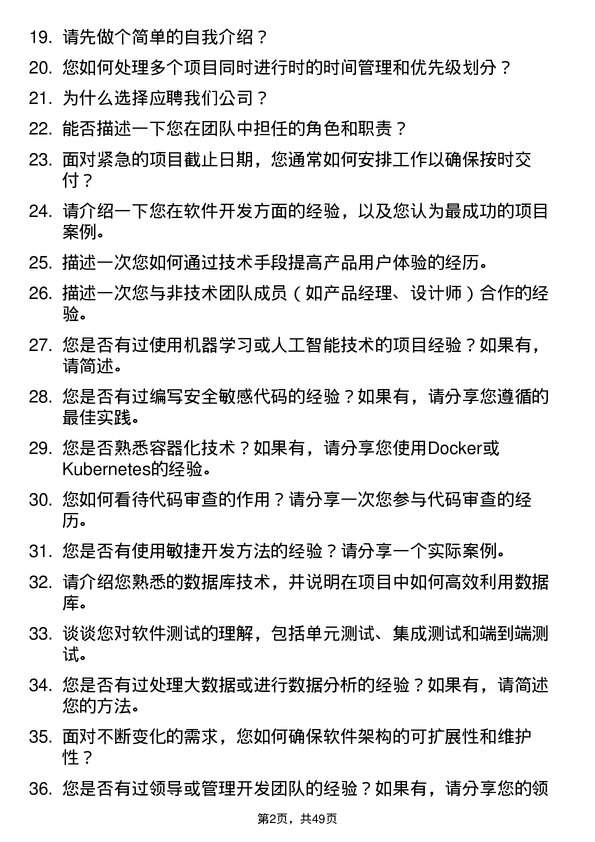 19. 请先做个简单的自我介绍？

20. 您如何处理多个项目同时进行时的时间管理和优先级划分？

21. 为什么选择应聘我们公司？

22. 能否描述一下您在团队中担任的角色和职责？

23. 面对紧急的项目截止日期，您通常如何安排工作以确保按时交付？

24. 请介绍一下您在软件开发方面的经验，以及您认为最成功的项目案例。

25. 描述一次您如何通过技术手段提高产品用户体验的经历。

26. 描述一次您与非技术团队成员（如产品经理、设计师）合作的经验。

27. 您是否有过使用机器学习或人工智能技术的项目经验？如果有，请简述。

28. 您是否有过编写安全敏感代码的经验？如果有，请分享您遵循的最佳实践。

29. 您是否熟悉容器化技术？如果有，请分享您使用Docker或Kubernetes的经验。

30. 您如何看待代码审查的作用？请分享一次您参与代码审查的经历。

31. 您是否有使用敏捷开发方法的经验？请分享一个实际案例。

32. 请介绍您熟悉的数据库技术，并说明在项目中如何高效利用数据库。

33. 谈谈您对软件测试的理解，包括单元测试、集成测试和端到端测试。

34. 您是否有过处理大数据或进行数据分析的经验？如果有，请简述您的方法。

35. 面对不断变化的需求，您如何确保软件架构的可扩展性和维护性？

36. 您是否有过领导或管理开发团队的经验？如果有，请分享您的领

第2页，共49页